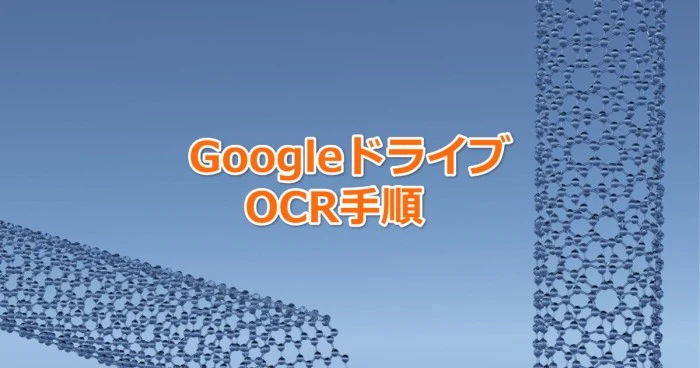 Googleドライブ
OCR手順